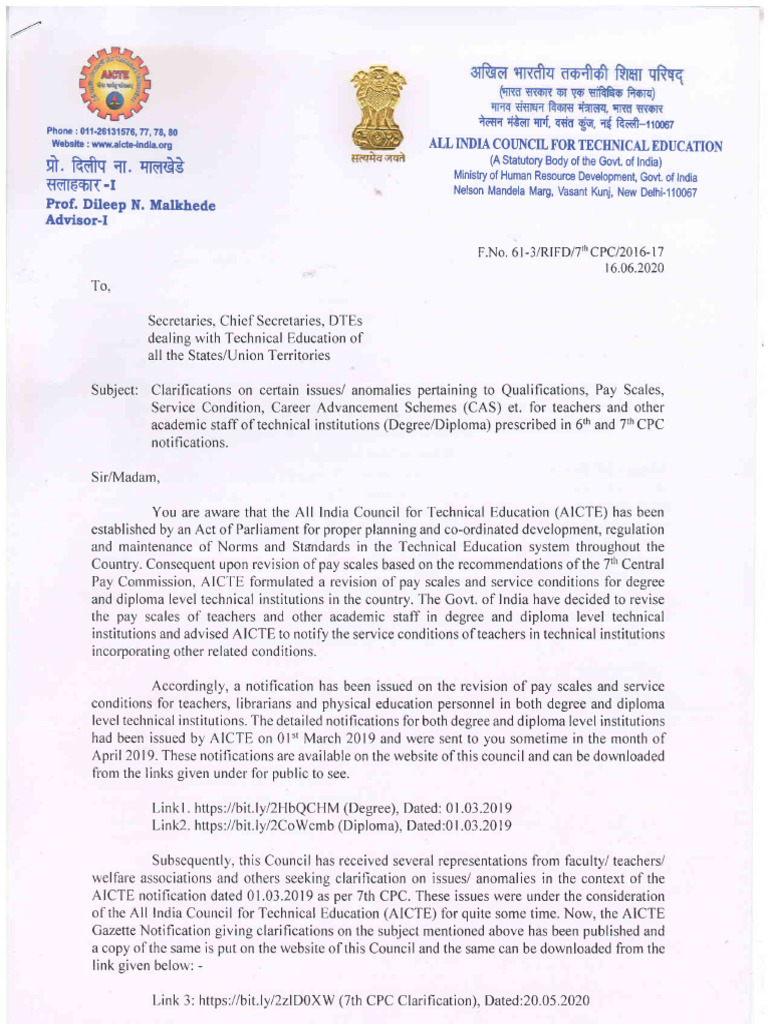 AICTE

Phone : 011-26131576, 77, 78, 80
Website : www.aicte-india.org

प्रो. दिलीप ना. मालखेडे
सलाहकार -I
Prof. Dileep N. Malkhede
Advisor-I

सत्यमेव जयते

अखिल भारतीय तकनीकी शिक्षा परिषद्
(भारत सरकार का एक सांविधिक निकाय)
मानव संसाधन विकास मंत्रालय, भारत सरकार
नेल्सन मंडेला मार्ग, वसंत कुंज, नई दिल्ली–110067

ALL INDIA COUNCIL FOR TECHNICAL EDUCATION
(A Statutory Body of the Govt. of India)
Ministry of Human Resource Development, Govt. of India
Nelson Mandela Marg, Vasant Kunj, New Delhi-110067

F.No. 61-3/RIFD/7$^{th}$ CPC/2016-17
16.06.2020

To,

Secretaries, Chief Secretaries, DTEs dealing with Technical Education of all the States/Union Territories

Subject: Clarifications on certain issues/ anomalies pertaining to Qualifications, Pay Scales, Service Condition, Career Advancement Schemes (CAS) et. for teachers and other academic staff of technical institutions (Degree/Diploma) prescribed in 6$^{th}$ and 7$^{th}$ CPC notifications.

Sir/Madam,

You are aware that the All India Council for Technical Education (AICTE) has been established by an Act of Parliament for proper planning and co-ordinated development, regulation and maintenance of Norms and Standards in the Technical Education system throughout the Country. Consequent upon revision of pay scales based on the recommendations of the 7$^{th}$ Central Pay Commission, AICTE formulated a revision of pay scales and service conditions for degree and diploma level technical institutions in the country. The Govt. of India have decided to revise the pay scales of teachers and other academic staff in degree and diploma level technical institutions and advised AICTE to notify the service conditions of teachers in technical institutions incorporating other related conditions.

Accordingly, a notification has been issued on the revision of pay scales and service conditions for teachers, librarians and physical education personnel in both degree and diploma level technical institutions. The detailed notifications for both degree and diploma level institutions had been issued by AICTE on 01$^{st}$ March 2019 and were sent to you sometime in the month of April 2019. These notifications are available on the website of this council and can be downloaded from the links given under for public to see.

Link1. https://bit.ly/2HbQCHM (Degree), Dated: 01.03.2019
Link2. https://bit.ly/2CoWcmb (Diploma), Dated:01.03.2019

Subsequently, this Council has received several representations from faculty/ teachers/ welfare associations and others seeking clarification on issues/ anomalies in the context of the AICTE notification dated 01.03.2019 as per 7th CPC. These issues were under the consideration of the All India Council for Technical Education (AICTE) for quite some time. Now, the AICTE Gazette Notification giving clarifications on the subject mentioned above has been published and a copy of the same is put on the website of this Council and the same can be downloaded from the link given below: -

Link 3: https://bit.ly/2zlD0XW (7th CPC Clarification), Dated:20.05.2020